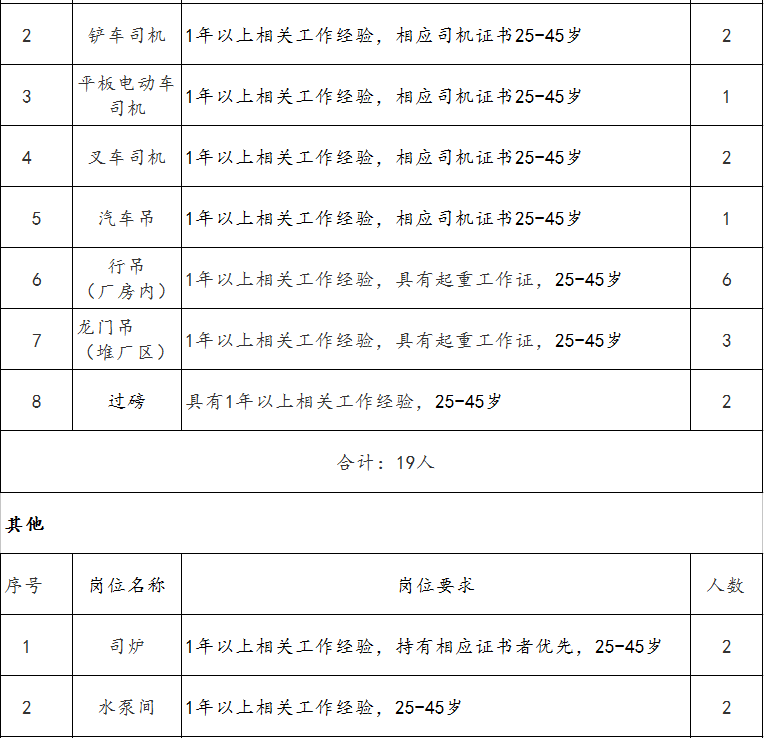 | 2 | 铲车司机 | 1年以上相关工作经验，相应司机证书25-45岁 | 2 |
|---|---|---|---|
| 3 | 平板电动车司机 | 1年以上相关工作经验，相应司机证书25-45岁 | 1 |
| 4 | 叉车司机 | 1年以上相关工作经验，相应司机证书25-45岁 | 2 |
| 5 | 汽车吊 | 1年以上相关工作经验，相应司机证书25-45岁 | 1 |
| 6 | 行吊（厂房内） | 1年以上相关工作经验，具有起重工作证，25-45岁 | 6 |
| 7 | 龙门吊（堆厂区） | 1年以上相关工作经验，具有起重工作证，25-45岁 | 3 |
| 8 | 过磅 | 具有1年以上相关工作经验，25-45岁 | 2 |
| 合计：19人 | | | |

其他

| 序号 | 岗位名称 | 岗位要求 | 人数 |
|---|---|---|---|
| 1 | 司炉 | 1年以上相关工作经验，持有相应证书者优先，25-45岁 | 2 |
| 2 | 水泵间 | 1年以上相关工作经验，25-45岁 | 2 |